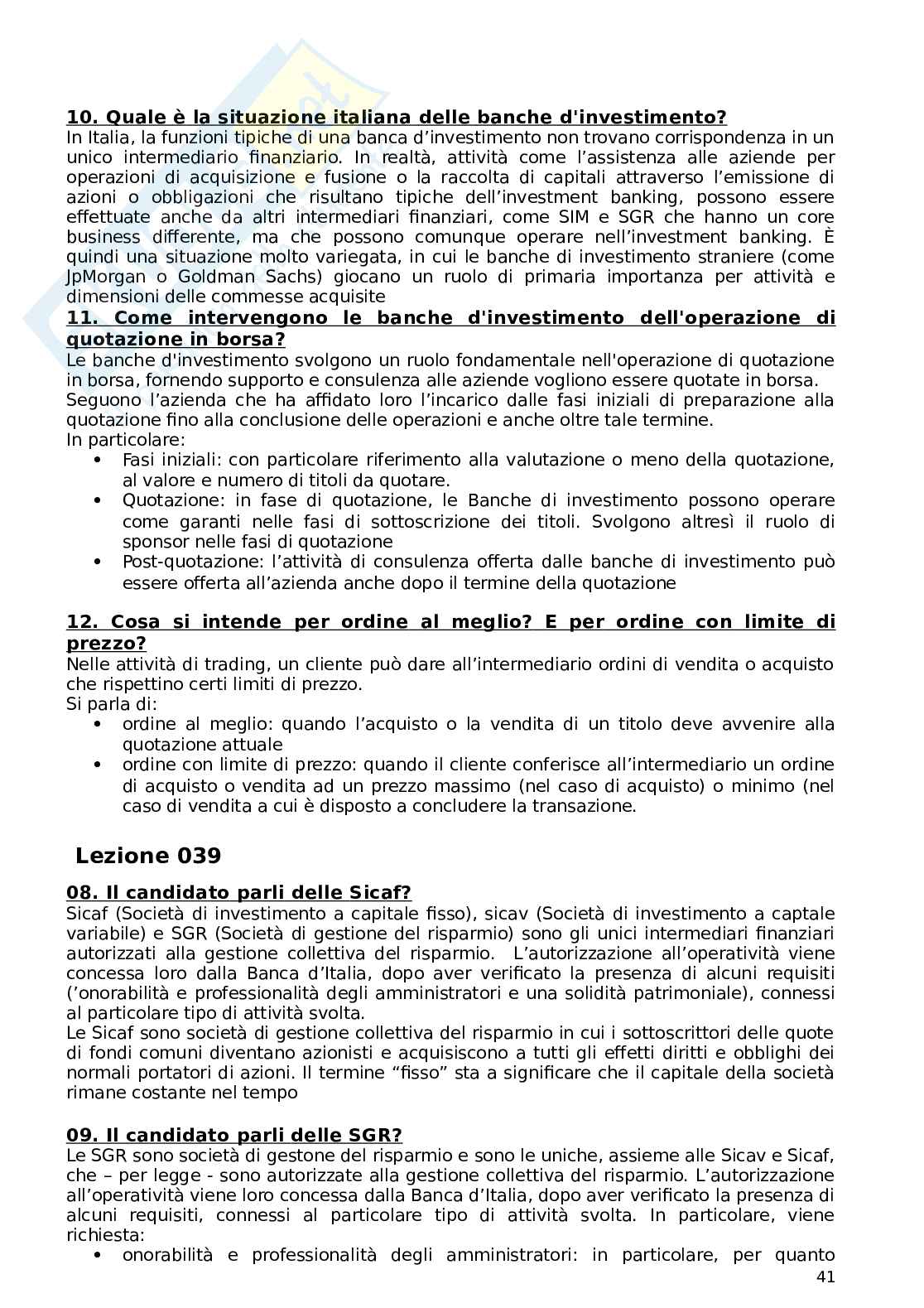 **10. Quale è la situazione italiana delle banche d'investimento?**
In Italia, la funzioni tipiche di una banca d'investimento non trovano corrispondenza in un unico intermediario finanziario. In realtà, attività come l'assistenza alle aziende per operazioni di acquisizione e fusione o la raccolta di capitali attraverso l'emissione di azioni o obbligazioni che risultano tipiche dell'investment banking, possono essere effettuate anche da altri intermediari finanziari, come SIM e SGR che hanno un core business differente, ma che possono comunque operare nell'investment banking. È quindi una situazione molto variegata, in cui le banche di investimento straniere (come JpMorgan o Goldman Sachs) giocano un ruolo di primaria importanza per attività e dimensioni delle commesse acquisite

**11. Come intervengono le banche d'investimento dell'operazione di quotazione in borsa?**
Le banche d'investimento svolgono un ruolo fondamentale nell'operazione di quotazione in borsa, fornendo supporto e consulenza alle aziende vogliono essere quotate in borsa.
Seguono l'azienda che ha affidato loro l'incarico dalle fasi iniziali di preparazione alla quotazione fino alla conclusione delle operazioni e anche oltre tale termine.
In particolare:
• Fasi iniziali: con particolare riferimento alla valutazione o meno della quotazione, al valore e numero di titoli da quotare.
• Quotazione: in fase di quotazione, le Banche di investimento possono operare come garanti nelle fasi di sottoscrizione dei titoli. Svolgono altresì il ruolo di sponsor nelle fasi di quotazione
• Post-quotazione: l'attività di consulenza offerta dalle banche di investimento può essere offerta all'azienda anche dopo il termine della quotazione

**12. Cosa si intende per ordine al meglio? E per ordine con limite di prezzo?**
Nelle attività di trading, un cliente può dare all'intermediario ordini di vendita o acquisto che rispettino certi limiti di prezzo.
Si parla di:
• ordine al meglio: quando l'acquisto o la vendita di un titolo deve avvenire alla quotazione attuale
• ordine con limite di prezzo: quando il cliente conferisce all'intermediario un ordine di acquisto o vendita ad un prezzo massimo (nel caso di acquisto) o minimo (nel caso di vendita a cui è disposto a concludere la transazione.

**Lezione 039**

**08. Il candidato parli delle Sicaf?**
Sicaf (Società di investimento a capitale fisso), sicav (Società di investimento a captale variabile) e SGR (Società di gestione del risparmio) sono gli unici intermediari finanziari autorizzati alla gestione collettiva del risparmio. L'autorizzazione all'operatività viene concessa loro dalla Banca d'Italia, dopo aver verificato la presenza di alcuni requisiti ('onorabilità e professionalità degli amministratori e una solidità patrimoniale), connessi al particolare tipo di attività svolta.
Le Sicaf sono società di gestione collettiva del risparmio in cui i sottoscrittori delle quote di fondi comuni diventano azionisti e acquisiscono a tutti gli effetti diritti e obblighi dei normali portatori di azioni. Il termine "fisso" sta a significare che il capitale della società rimane costante nel tempo

**09. Il candidato parli delle SGR?**
Le SGR sono società di gestone del risparmio e sono le uniche, assieme alle Sicav e Sicaf, che – per legge - sono autorizzate alla gestione collettiva del risparmio. L'autorizzazione all'operatività viene loro concessa dalla Banca d'Italia, dopo aver verificato la presenza di alcuni requisiti, connessi al particolare tipo di attività svolta. In particolare, viene richiesta:
• onorabilità e professionalità degli amministratori: in particolare, per quanto

41